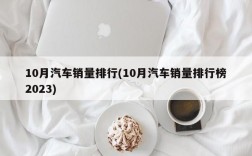 10月汽车销量排行(10月汽车销量排行榜2023)